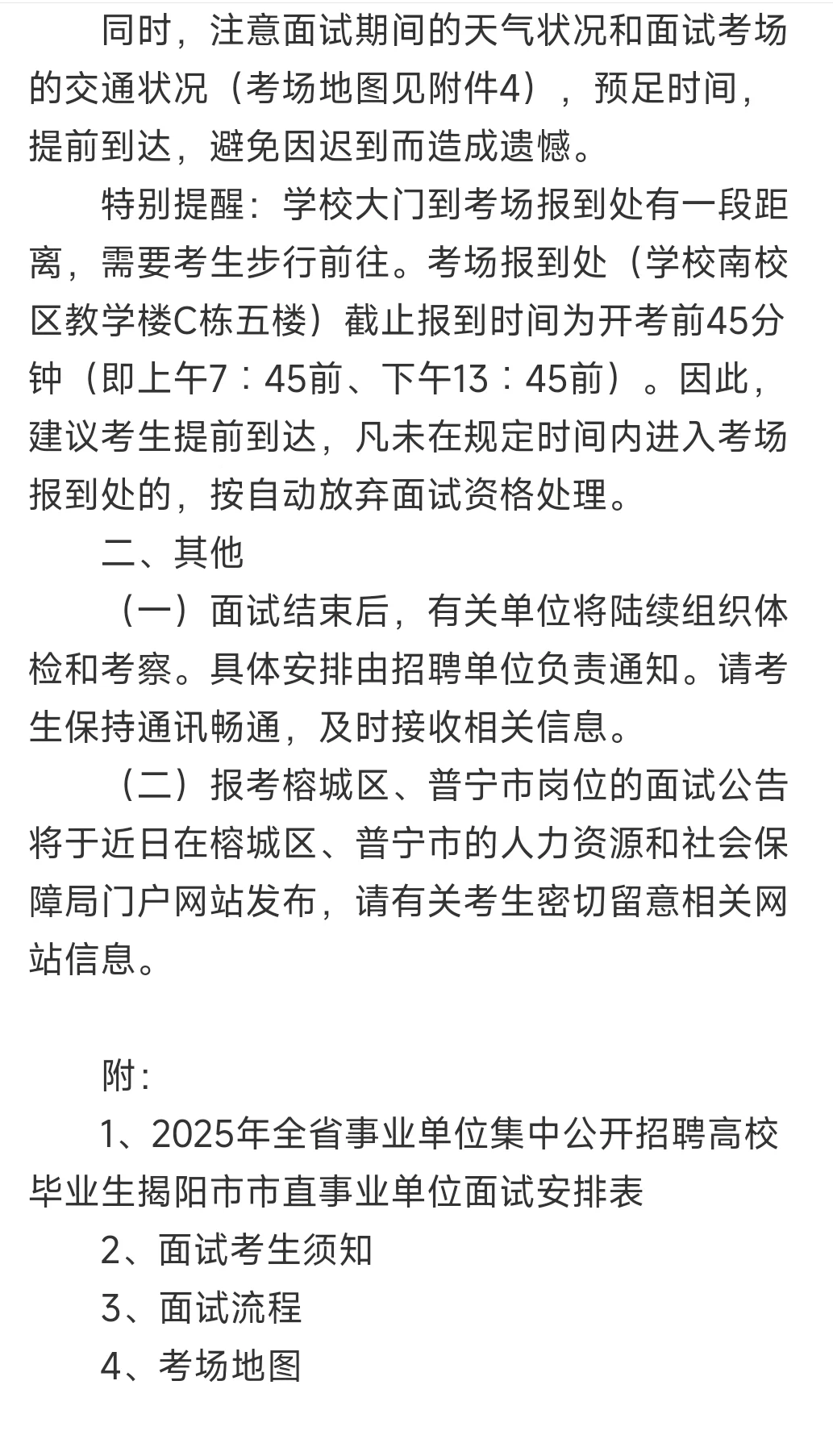 同时，注意面试期间的天气状况和面试考场的交通状况（考场地图见附件4），预足时间，提前到达，避免因迟到而造成遗憾。

特别提醒：学校大门到考场报到处有一段距离，需要考生步行前往。考场报到处（学校南校区教学楼C栋五楼）截止报到时间为开考前45分钟（即上午7：45前、下午13：45前）。因此，建议考生提前到达，凡未在规定时间内进入考场报到处的，按自动放弃面试资格处理。

二、其他

（一）面试结束后，有关单位将陆续组织体检和考察。具体安排由招聘单位负责通知。请考生保持通讯畅通，及时接收相关信息。

（二）报考榕城区、普宁市岗位的面试公告将于近日在榕城区、普宁市的人力资源和社会保障局门户网站发布，请有关考生密切留意相关网站信息。

附：

1、2025年全省事业单位集中公开招聘高校毕业生揭阳市市直事业单位面试安排表

2、面试考生须知

3、面试流程

4、考场地图